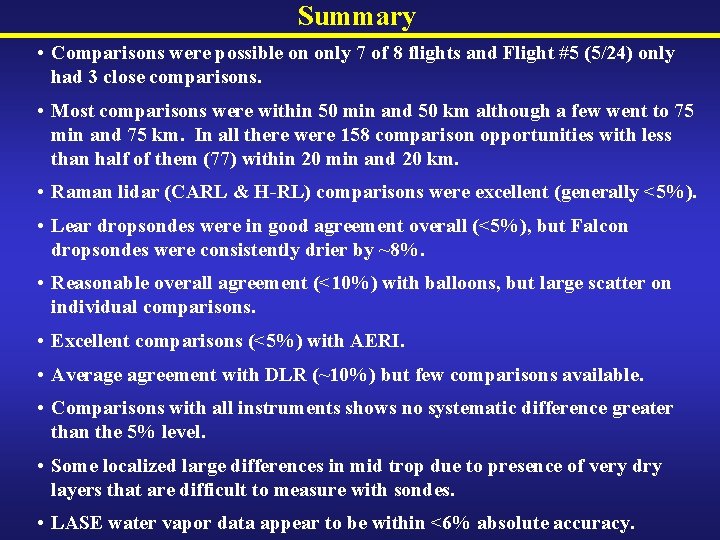 Summary

• Comparisons were possible on only 7 of 8 flights and Flight #5 (5/24) only had 3 close comparisons.

• Most comparisons were within 50 min and 50 km although a few went to 75 min and 75 km. In all there were 158 comparison opportunities with less than half of them (77) within 20 min and 20 km.

• Raman lidar (CARL & H-RL) comparisons were excellent (generally <5%).

• Lear dropsondes were in good agreement overall (<5%), but Falcon dropsondes were consistently drier by ~8%.

• Reasonable overall agreement (<10%) with balloons, but large scatter on individual comparisons.

• Excellent comparisons (<5%) with AERI.

• Average agreement with DLR (~10%) but few comparisons available.

• Comparisons with all instruments shows no systematic difference greater than the 5% level.

• Some localized large differences in mid trop due to presence of very dry layers that are difficult to measure with sondes.

• LASE water vapor data appear to be within <6% absolute accuracy.